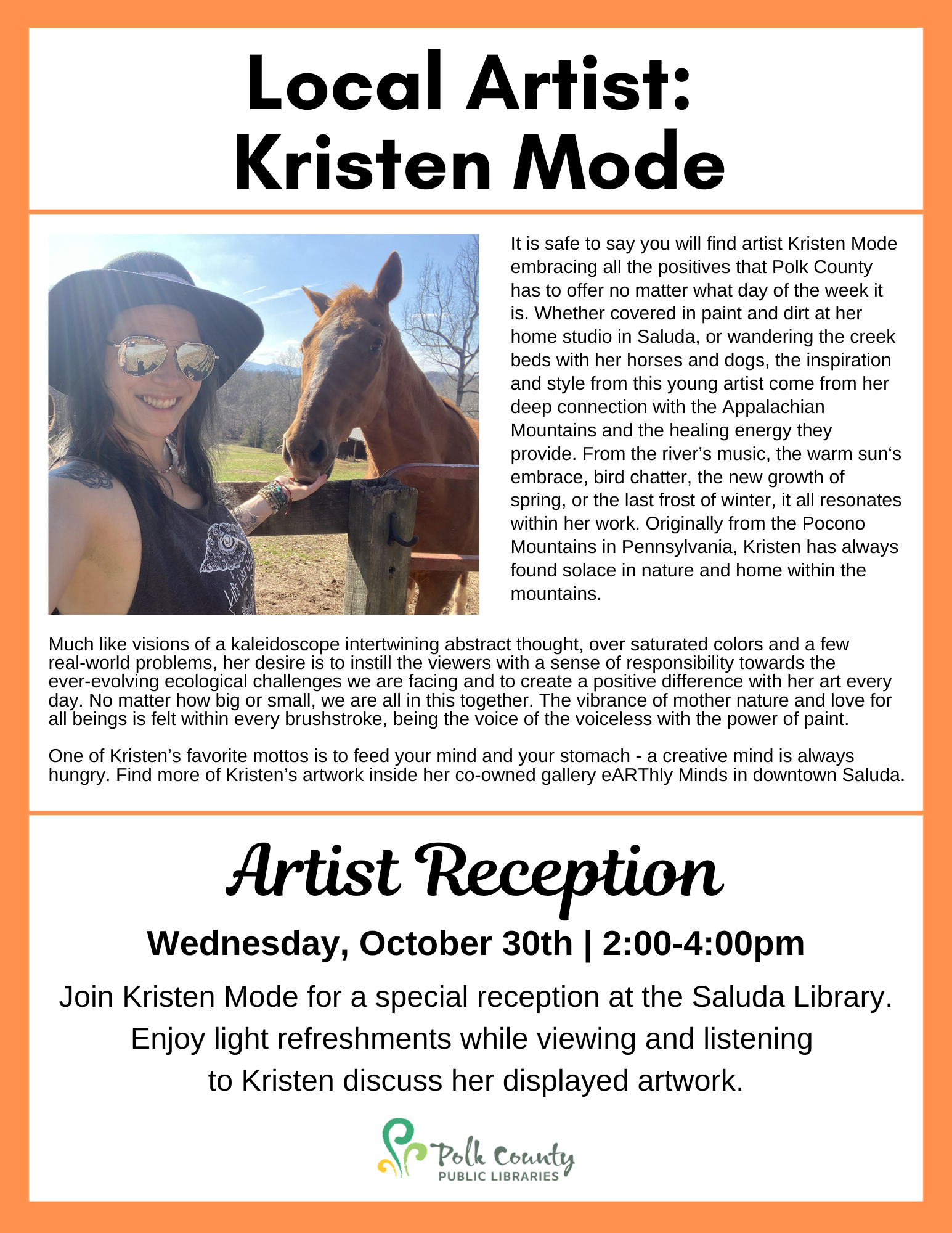 Local Artist:
Kristen Mode

It is safe to say you will find artist Kristen Mode embracing all the positives that Polk County has to offer no matter what day of the week it is. Whether covered in paint and dirt at her home studio in Saluda, or wandering the creek beds with her horses and dogs, the inspiration and style from this young artist come from her deep connection with the Appalachian Mountains and the healing energy they provide. From the river's music, the warm sun's embrace, bird chatter, the new growth of spring, or the last frost of winter, it all resonates within her work. Originally from the Pocono Mountains in Pennsylvania, Kristen has always found solace in nature and home within the mountains.

Much like visions of a kaleidoscope intertwining abstract thought, over saturated colors and a few real-world problems, her desire is to instill the viewers with a sense of responsibility towards the ever-evolving ecological challenges we are facing and to create a positive difference with her art every day. No matter how big or small, we are all in this together. The vibrance of mother nature and love for all beings is felt within every brushstroke, being the voice of the voiceless with the power of paint.

One of Kristen's favorite mottos is to feed your mind and your stomach - a creative mind is always hungry. Find more of Kristen's artwork inside her co-owned gallery eARThly Minds in downtown Saluda.

Artist Reception

Wednesday, October 30th | 2:00-4:00pm

Join Kristen Mode for a special reception at the Saluda Library. Enjoy light refreshments while viewing and listening to Kristen discuss her displayed artwork.

Polk County
PUBLIC LIBRARIES